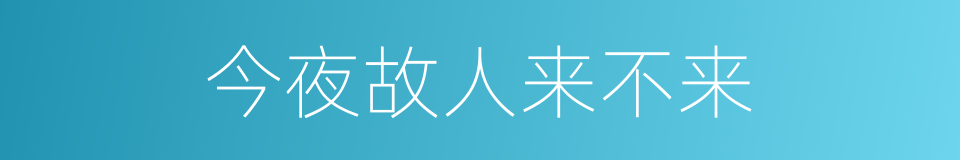 今夜故人来不来